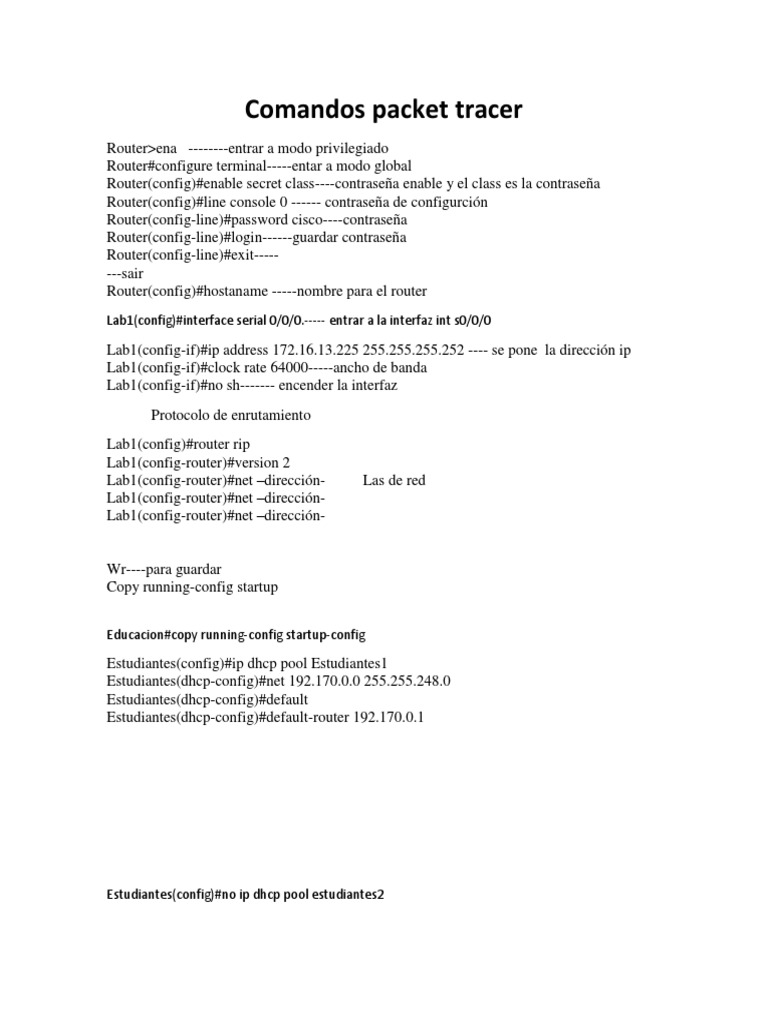 Comandos packet tracer

Router>ena --------entrar a modo privilegiado
Router#configure terminal-----entar a modo global
Router(config)#enable secret class----contraseña enable y el class es la contraseña
Router(config)#line console 0 ------ contraseña de configurción
Router(config-line)#password cisco----contraseña
Router(config-line)#login------guardar contraseña
Router(config-line)#exit-----
---sair
Router(config)#hostaname -----nombre para el router

Lab1(config)#interface serial 0/0/0.----- entrar a la interfaz int s0/0/0

Lab1(config-if)#ip address 172.16.13.225 255.255.255.252 ---- se pone la dirección ip
Lab1(config-if)#clock rate 64000-----ancho de banda
Lab1(config-if)#no sh------- encender la interfaz

Protocolo de enrutamiento

Lab1(config)#router rip
Lab1(config-router)#version 2
Lab1(config-router)#net –dirección- Las de red
Lab1(config-router)#net –dirección-
Lab1(config-router)#net –dirección-

Wr----para guardar
Copy running-config startup

Educacion#copy running-config startup-config

Estudiantes(config)#ip dhcp pool Estudiantes1
Estudiantes(dhcp-config)#net 192.170.0.0 255.255.248.0
Estudiantes(dhcp-config)#default
Estudiantes(dhcp-config)#default-router 192.170.0.1

Estudiantes(config)#no ip dhcp pool estudiantes2